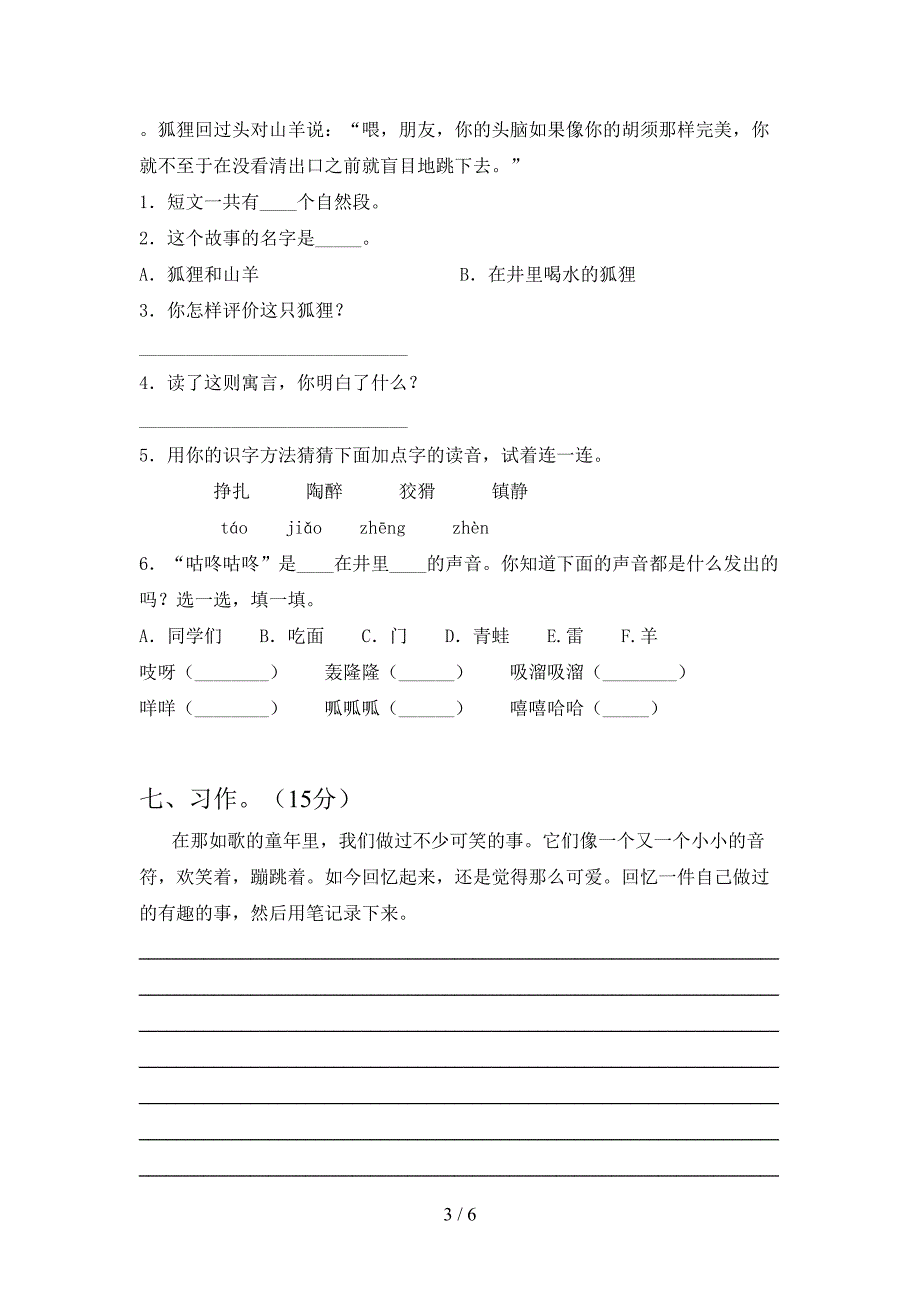 。狐狸回过头对山羊说：“喂，朋友，你的头脑如果像你的胡须那样完美，你就不至于在没看清出口之前就盲目地跳下去。”

1．短文一共有____个自然段。

2．这个故事的名字是_____。

A．狐狸和山羊　　B．在井里喝水的狐狸

3．你怎样评价这只狐狸？

______________________________

4．读了这则寓言，你明白了什么？

______________________________

5．用你的识字方法猜猜下面加点字的读音，试着连一连。

挣扎　陶醉　狡猾　镇静

táo　jiǎo　zhēng　zhèn

6．“咕咚咕咚”是____在井里____的声音。你知道下面的声音都是什么发出的吗？选一选，填一填。

A．同学们　B．吃面　C．门　D．青蛙　E.雷　F.羊

吱呀（________）　轰隆隆（______）　吸溜吸溜（________）

咩咩（________）　呱呱呱（______）　嘻嘻哈哈（_____）

七、习作。（15分）

在那如歌的童年里，我们做过不少可笑的事。它们像一个又一个小小的音符，欢笑着，蹦跳着。如今回忆起来，还是觉得那么可爱。回忆一件自己做过的有趣的事，然后用笔记录下来。

3 / 6